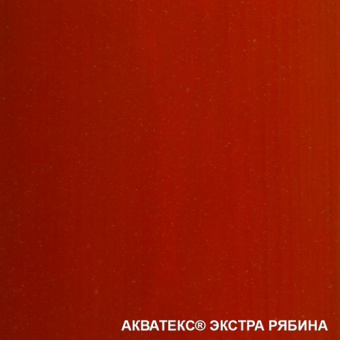 АКВАТЕКС® ЭКСТРА РЯБИНА